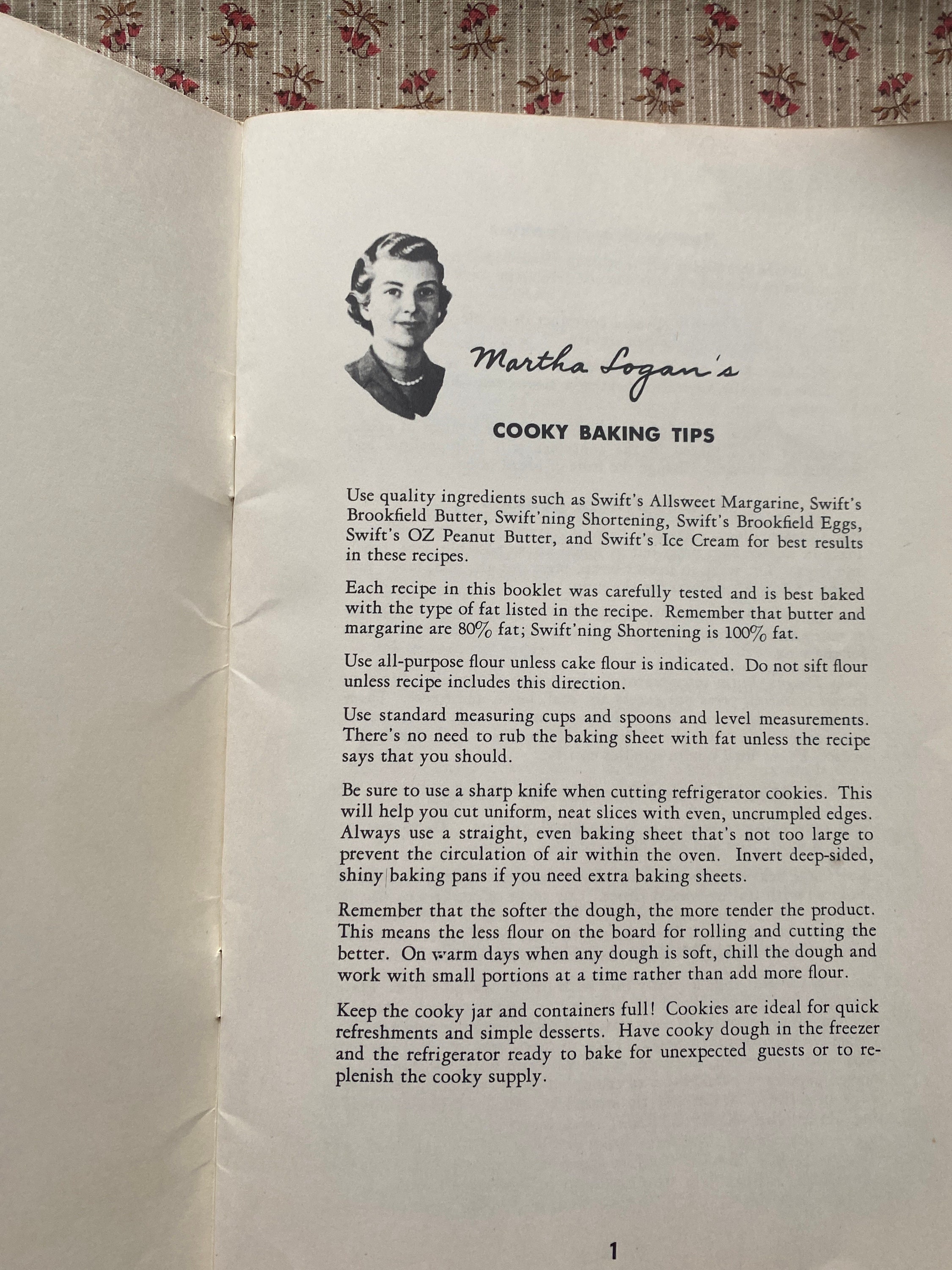 Martha Logan's

COOKY BAKING TIPS

Use quality ingredients such as Swift's Allsweet Margarine, Swift's Brookfield Butter, Swift'ning Shortening, Swift's Brookfield Eggs, Swift's OZ Peanut Butter, and Swift's Ice Cream for best results in these recipes.

Each recipe in this booklet was carefully tested and is best baked with the type of fat listed in the recipe. Remember that butter and margarine are 80% fat; Swift'ning Shortening is 100% fat.

Use all-purpose flour unless cake flour is indicated. Do not sift flour unless recipe includes this direction.

Use standard measuring cups and spoons and level measurements. There's no need to rub the baking sheet with fat unless the recipe says that you should.

Be sure to use a sharp knife when cutting refrigerator cookies. This will help you cut uniform, neat slices with even, uncrumpled edges. Always use a straight, even baking sheet that's not too large to prevent the circulation of air within the oven. Invert deep-sided, shiny baking pans if you need extra baking sheets.

Remember that the softer the dough, the more tender the product. This means the less flour on the board for rolling and cutting the better. On warm days when any dough is soft, chill the dough and work with small portions at a time rather than add more flour.

Keep the cooky jar and containers full! Cookies are ideal for quick refreshments and simple desserts. Have cooky dough in the freezer and the refrigerator ready to bake for unexpected guests or to replenish the cooky supply.

1